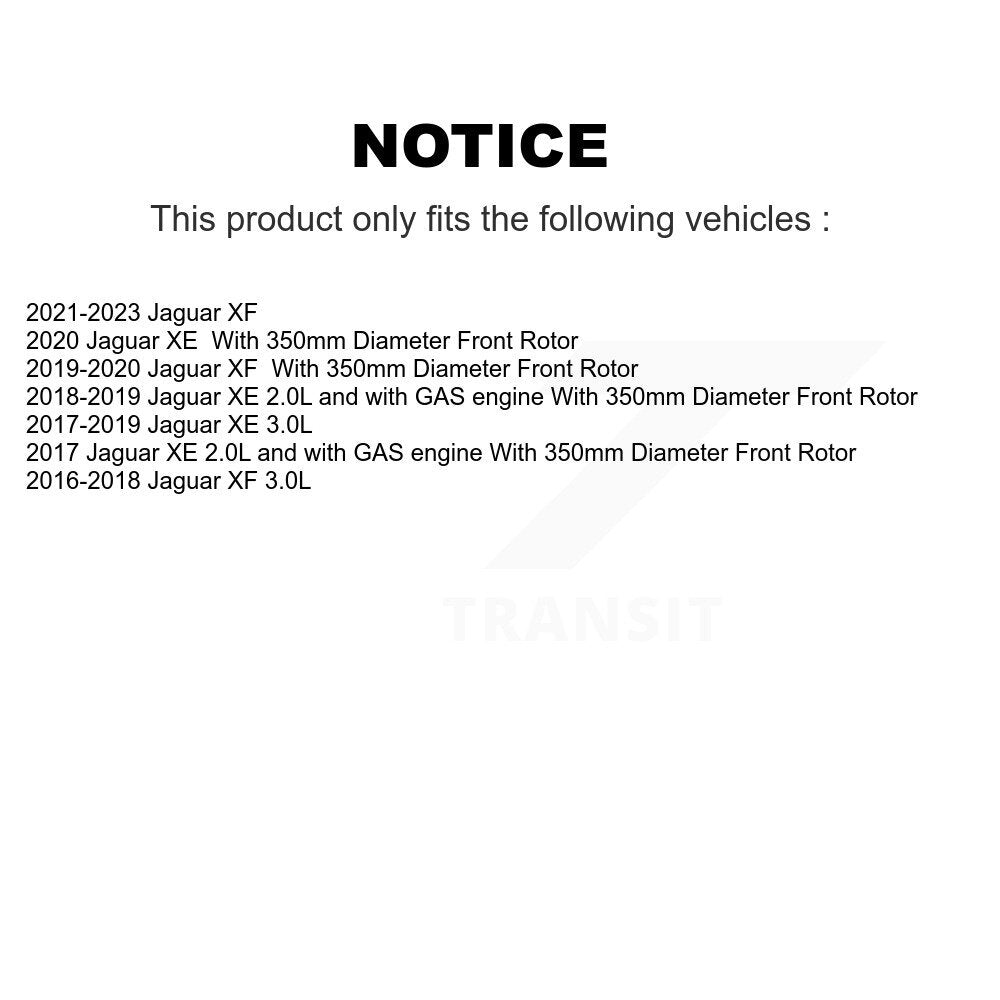 NOTICE

This product only fits the following vehicles :

2021-2023 Jaguar XF
2020 Jaguar XE With 350mm Diameter Front Rotor
2019-2020 Jaguar XF With 350mm Diameter Front Rotor
2018-2019 Jaguar XE 2.0L and with GAS engine With 350mm Diameter Front Rotor
2017-2019 Jaguar XE 3.0L
2017 Jaguar XE 2.0L and with GAS engine With 350mm Diameter Front Rotor
2016-2018 Jaguar XF 3.0L

TRANSIT